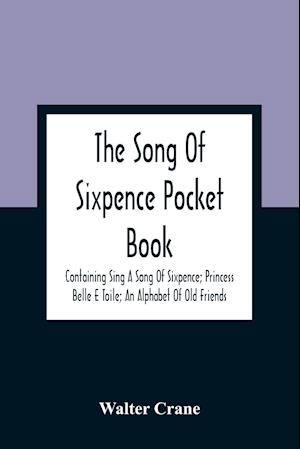 The Song Of Sixpence Pocket Book

Containing Sing A Song Of Sixpence; Princess Belle E Toile; An Alphabet Of Old Friends

Walter Crane